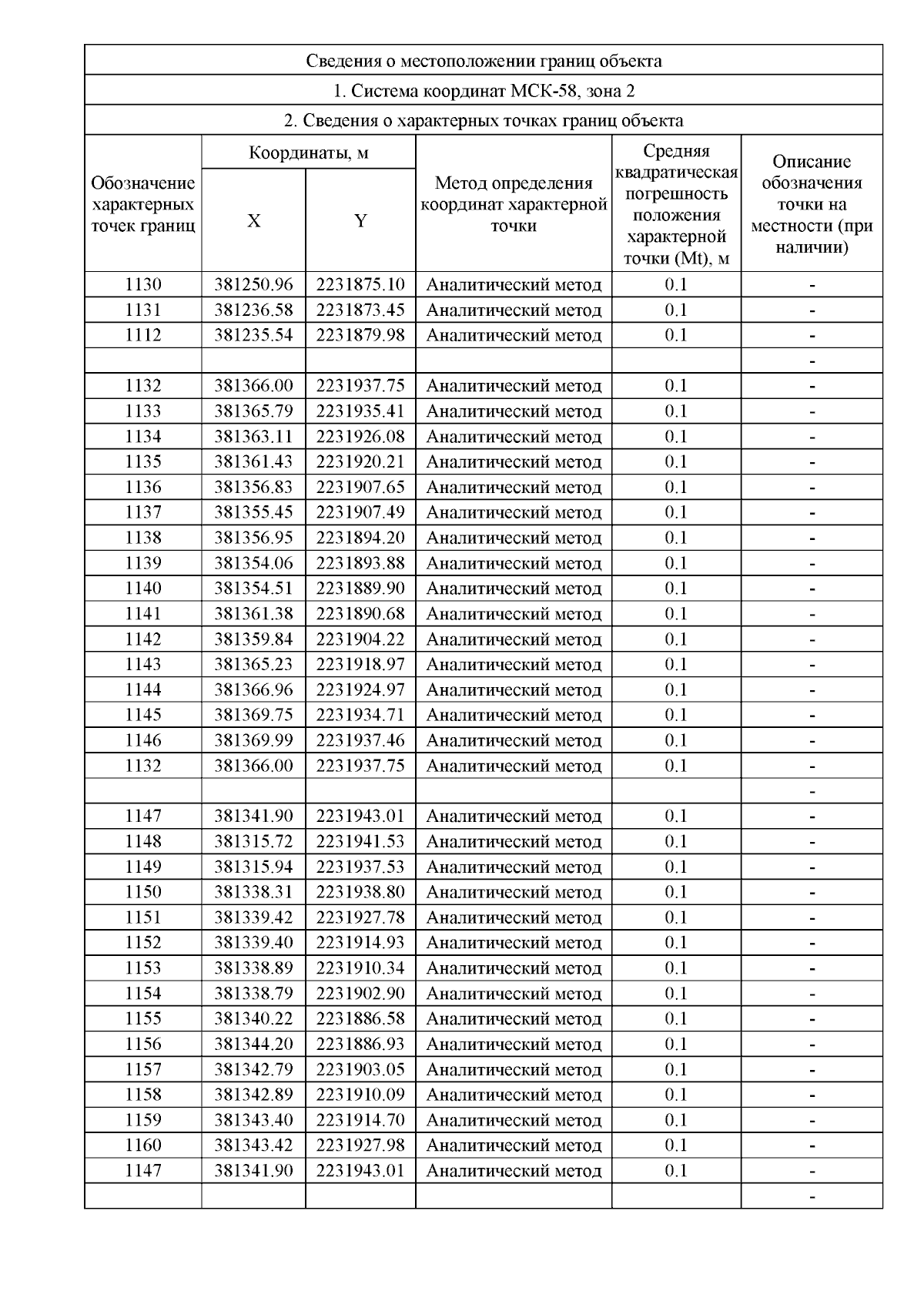 Сведения о местоположении границ объекта

1. Система координат МСК-58, зона 2

2. Сведения о характерных точках границ объекта

| Обозначение характерных точек границ | Координаты, м X | Координаты, м Y | Метод определения координат характерной точки | Средняя квадратическая погрешность положения характерной точки (Mt), м | Описание обозначения точки на местности (при наличии) |
|---|---|---|---|---|---|
| 1130 | 381250.96 | 2231875.10 | Аналитический метод | 0.1 | - |
| 1131 | 381236.58 | 2231873.45 | Аналитический метод | 0.1 | - |
| 1112 | 381235.54 | 2231879.98 | Аналитический метод | 0.1 | - |
| | | | | | - |
| 1132 | 381366.00 | 2231937.75 | Аналитический метод | 0.1 | - |
| 1133 | 381365.79 | 2231935.41 | Аналитический метод | 0.1 | - |
| 1134 | 381363.11 | 2231926.08 | Аналитический метод | 0.1 | - |
| 1135 | 381361.43 | 2231920.21 | Аналитический метод | 0.1 | - |
| 1136 | 381356.83 | 2231907.65 | Аналитический метод | 0.1 | - |
| 1137 | 381355.45 | 2231907.49 | Аналитический метод | 0.1 | - |
| 1138 | 381356.95 | 2231894.20 | Аналитический метод | 0.1 | - |
| 1139 | 381354.06 | 2231893.88 | Аналитический метод | 0.1 | - |
| 1140 | 381354.51 | 2231889.90 | Аналитический метод | 0.1 | - |
| 1141 | 381361.38 | 2231890.68 | Аналитический метод | 0.1 | - |
| 1142 | 381359.84 | 2231904.22 | Аналитический метод | 0.1 | - |
| 1143 | 381365.23 | 2231918.97 | Аналитический метод | 0.1 | - |
| 1144 | 381366.96 | 2231924.97 | Аналитический метод | 0.1 | - |
| 1145 | 381369.75 | 2231934.71 | Аналитический метод | 0.1 | - |
| 1146 | 381369.99 | 2231937.46 | Аналитический метод | 0.1 | - |
| 1132 | 381366.00 | 2231937.75 | Аналитический метод | 0.1 | - |
| | | | | | - |
| 1147 | 381341.90 | 2231943.01 | Аналитический метод | 0.1 | - |
| 1148 | 381315.72 | 2231941.53 | Аналитический метод | 0.1 | - |
| 1149 | 381315.94 | 2231937.53 | Аналитический метод | 0.1 | - |
| 1150 | 381338.31 | 2231938.80 | Аналитический метод | 0.1 | - |
| 1151 | 381339.42 | 2231927.78 | Аналитический метод | 0.1 | - |
| 1152 | 381339.40 | 2231914.93 | Аналитический метод | 0.1 | - |
| 1153 | 381338.89 | 2231910.34 | Аналитический метод | 0.1 | - |
| 1154 | 381338.79 | 2231902.90 | Аналитический метод | 0.1 | - |
| 1155 | 381340.22 | 2231886.58 | Аналитический метод | 0.1 | - |
| 1156 | 381344.20 | 2231886.93 | Аналитический метод | 0.1 | - |
| 1157 | 381342.79 | 2231903.05 | Аналитический метод | 0.1 | - |
| 1158 | 381342.89 | 2231910.09 | Аналитический метод | 0.1 | - |
| 1159 | 381343.40 | 2231914.70 | Аналитический метод | 0.1 | - |
| 1160 | 381343.42 | 2231927.98 | Аналитический метод | 0.1 | - |
| 1147 | 381341.90 | 2231943.01 | Аналитический метод | 0.1 | - |
| | | | | | - |